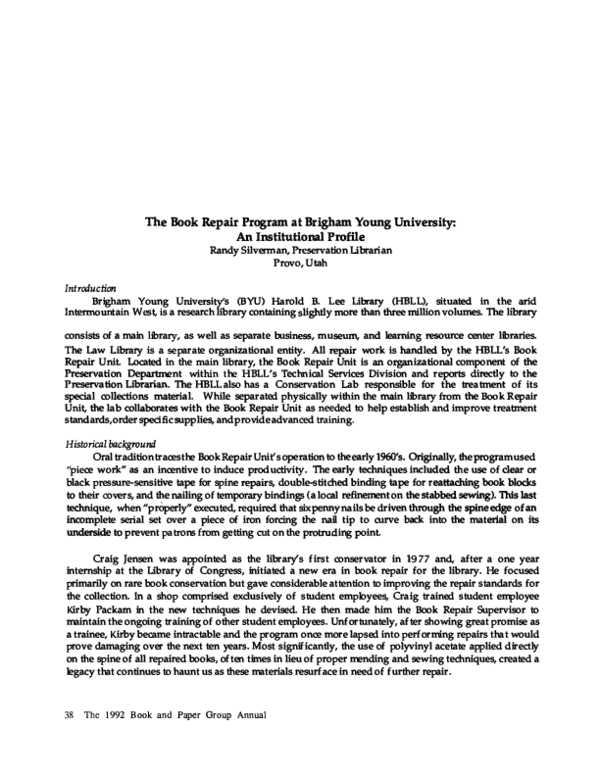 The Book Repair Program at Brigham Young University:
An Institutional Profile
Randy Silverman, Preservation Librarian
Provo, Utah

Introduction

Brigham Young University's (BYU) Harold B. Lee Library (HBLL), situated in the arid Intermountain West, is a research library containing slightly more than three million volumes. The library

consists of a main library, as well as separate business, museum, and learning resource center libraries. The Law Library is a separate organizational entity. All repair work is handled by the HBLL's Book Repair Unit. Located in the main library, the Book Repair Unit is an organizational component of the Preservation Department within the HBLL's Technical Services Division and reports directly to the Preservation Librarian. The HBLL also has a Conservation Lab responsible for the treatment of its special collections material. While separated physically within the main library from the Book Repair Unit, the lab collaborates with the Book Repair Unit as needed to help establish and improve treatment standards, order specific supplies, and provide advanced training.

Historical background

Oral tradition traces the Book Repair Unit's operation to the early 1960's. Originally, the program used "piece work" as an incentive to induce productivity. The early techniques included the use of clear or black pressure-sensitive tape for spine repairs, double-stitched binding tape for reattaching book blocks to their covers, and the nailing of temporary bindings (a local refinement on the stabbed sewing). This last technique, when "properly" executed, required that sixpenny nails be driven through the spine edge of an incomplete serial set over a piece of iron forcing the nail tip to curve back into the material on its underside to prevent patrons from getting cut on the protruding point.

Craig Jensen was appointed as the library's first conservator in 1977 and, after a one year internship at the Library of Congress, initiated a new era in book repair for the library. He focused primarily on rare book conservation but gave considerable attention to improving the repair standards for the collection. In a shop comprised exclusively of student employees, Craig trained student employee Kirby Packam in the new techniques he devised. He then made him the Book Repair Supervisor to maintain the ongoing training of other student employees. Unfortunately, after showing great promise as a trainee, Kirby became intractable and the program once more lapsed into performing repairs that would prove damaging over the next ten years. Most significantly, the use of polyvinyl acetate applied directly on the spine of all repaired books, often times in lieu of proper mending and sewing techniques, created a legacy that continues to haunt us as these materials resurface in need of further repair.

38 The 1992 Book and Paper Group Annual